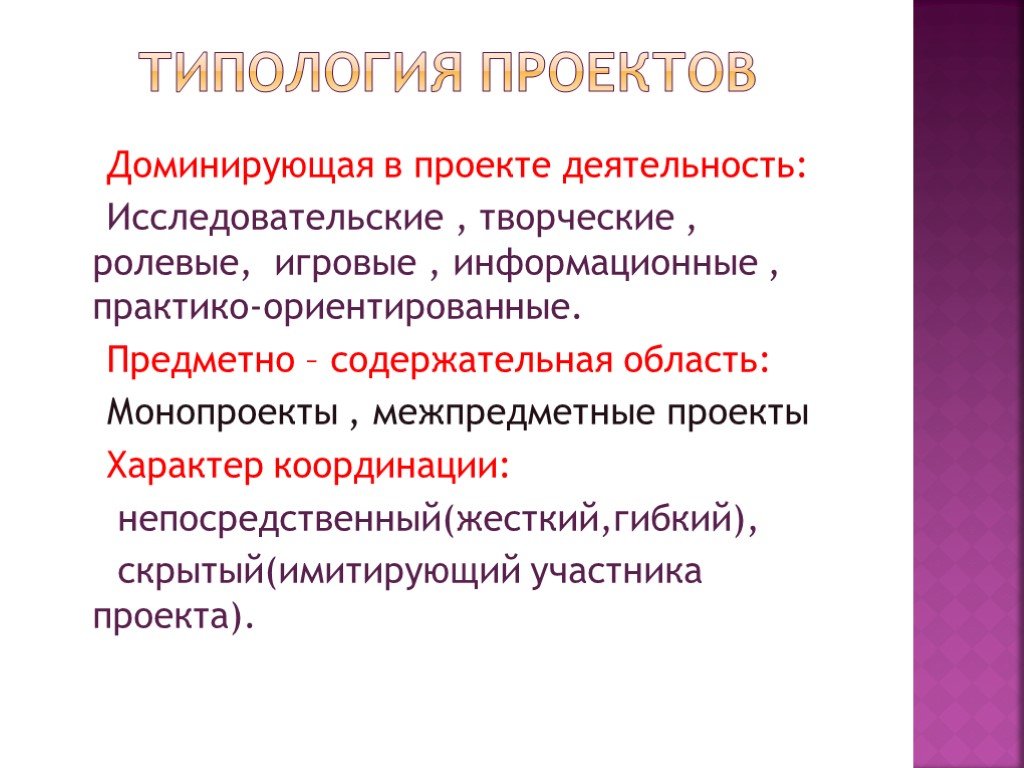 ТИПОЛОГИЯ ПРОЕКТОВ

Доминирующая в проекте деятельность:

Исследовательские , творческие , ролевые, игровые , информационные , практико-ориентированные.

Предметно – содержательная область:

Монопроекты , межпредметные проекты

Характер координации:

непосредственный(жесткий,гибкий),

скрытый(имитирующий участника проекта).